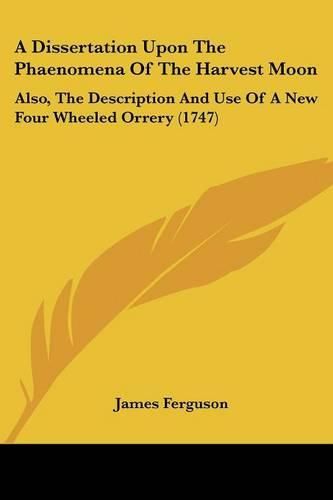 A Dissertation Upon The Phaenomena Of The Harvest Moon

Also, The Description And Use Of A New Four Wheeled Orrery (1747)

James Ferguson